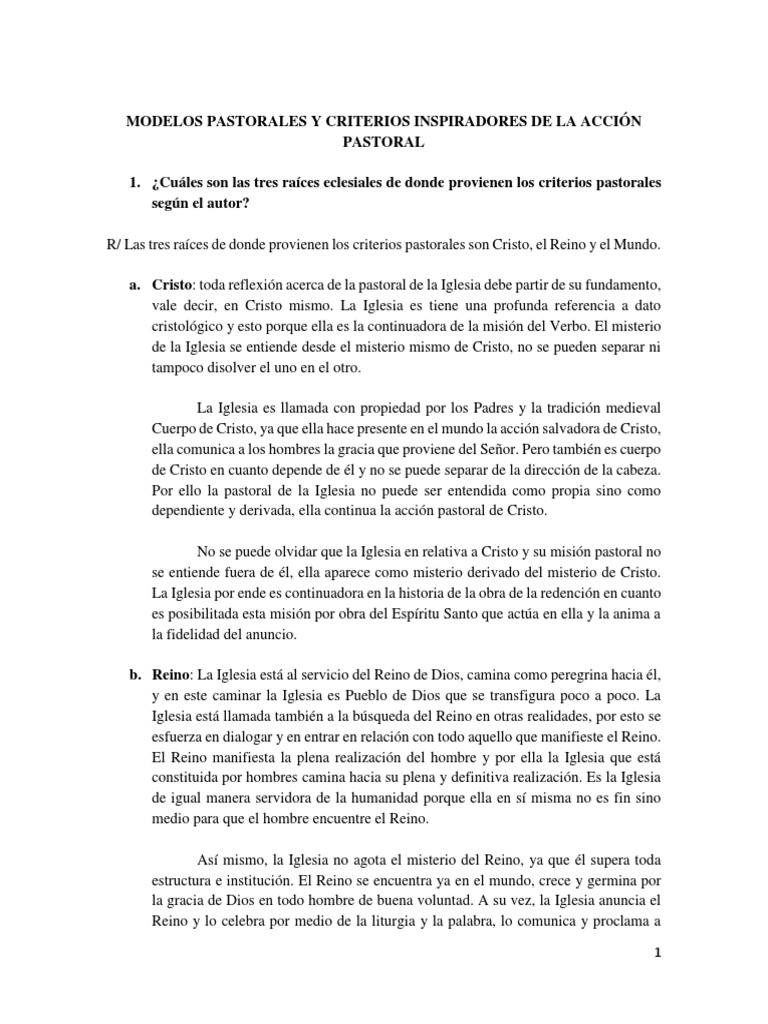 MODELOS PASTORALES Y CRITERIOS INSPIRADORES DE LA ACCIÓN PASTORAL

1. ¿Cuáles son las tres raíces eclesiales de donde provienen los criterios pastorales según el autor?

R/ Las tres raíces de donde provienen los criterios pastorales son Cristo, el Reino y el Mundo.

a. Cristo: toda reflexión acerca de la pastoral de la Iglesia debe partir de su fundamento, vale decir, en Cristo mismo. La Iglesia es tiene una profunda referencia a dato cristológico y esto porque ella es la continuadora de la misión del Verbo. El misterio de la Iglesia se entiende desde el misterio mismo de Cristo, no se pueden separar ni tampoco disolver el uno en el otro.

La Iglesia es llamada con propiedad por los Padres y la tradición medieval Cuerpo de Cristo, ya que ella hace presente en el mundo la acción salvadora de Cristo, ella comunica a los hombres la gracia que proviene del Señor. Pero también es cuerpo de Cristo en cuanto depende de él y no se puede separar de la dirección de la cabeza. Por ello la pastoral de la Iglesia no puede ser entendida como propia sino como dependiente y derivada, ella continua la acción pastoral de Cristo.

No se puede olvidar que la Iglesia en relativa a Cristo y su misión pastoral no se entiende fuera de él, ella aparece como misterio derivado del misterio de Cristo. La Iglesia por ende es continuadora en la historia de la obra de la redención en cuanto es posibilitada esta misión por obra del Espíritu Santo que actúa en ella y la anima a la fidelidad del anuncio.

b. Reino: La Iglesia está al servicio del Reino de Dios, camina como peregrina hacia él, y en este caminar la Iglesia es Pueblo de Dios que se transfigura poco a poco. La Iglesia está llamada también a la búsqueda del Reino en otras realidades, por esto se esfuerza en dialogar y en entrar en relación con todo aquello que manifieste el Reino. El Reino manifiesta la plena realización del hombre y por ella la Iglesia que está constituida por hombres camina hacia su plena y definitiva realización. Es la Iglesia de igual manera servidora de la humanidad porque ella en sí misma no es fin sino medio para que el hombre encuentre el Reino.

Así mismo, la Iglesia no agota el misterio del Reino, ya que él supera toda estructura e institución. El Reino se encuentra ya en el mundo, crece y germina por la gracia de Dios en todo hombre de buena voluntad. A su vez, la Iglesia anuncia el Reino y lo celebra por medio de la liturgia y la palabra, lo comunica y proclama a

1